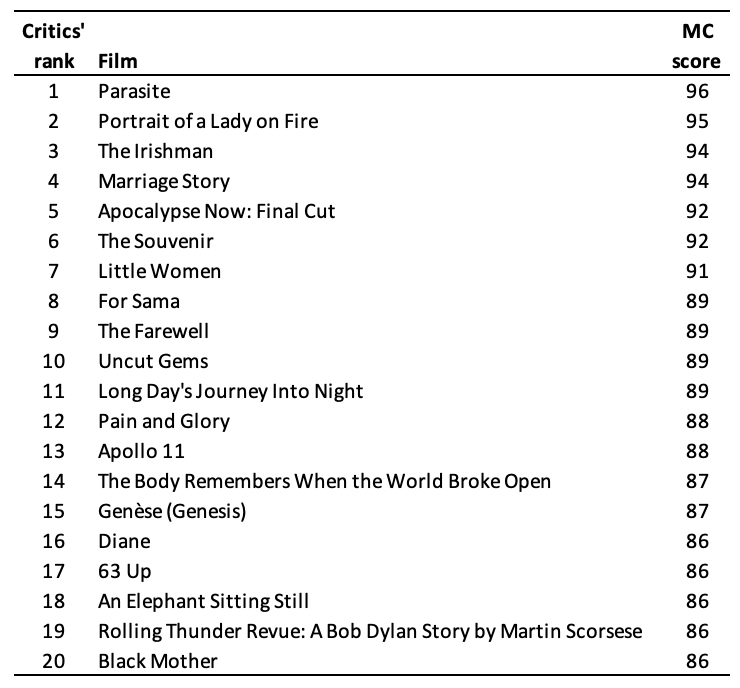 | Critics' rank | Film | MC score |
|---|---|---|
| 1 | Parasite | 96 |
| 2 | Portrait of a Lady on Fire | 95 |
| 3 | The Irishman | 94 |
| 4 | Marriage Story | 94 |
| 5 | Apocalypse Now: Final Cut | 92 |
| 6 | The Souvenir | 92 |
| 7 | Little Women | 91 |
| 8 | For Sama | 89 |
| 9 | The Farewell | 89 |
| 10 | Uncut Gems | 89 |
| 11 | Long Day's Journey Into Night | 89 |
| 12 | Pain and Glory | 88 |
| 13 | Apollo 11 | 88 |
| 14 | The Body Remembers When the World Broke Open | 87 |
| 15 | Genèse (Genesis) | 87 |
| 16 | Diane | 86 |
| 17 | 63 Up | 86 |
| 18 | An Elephant Sitting Still | 86 |
| 19 | Rolling Thunder Revue: A Bob Dylan Story by Martin Scorsese | 86 |
| 20 | Black Mother | 86 |